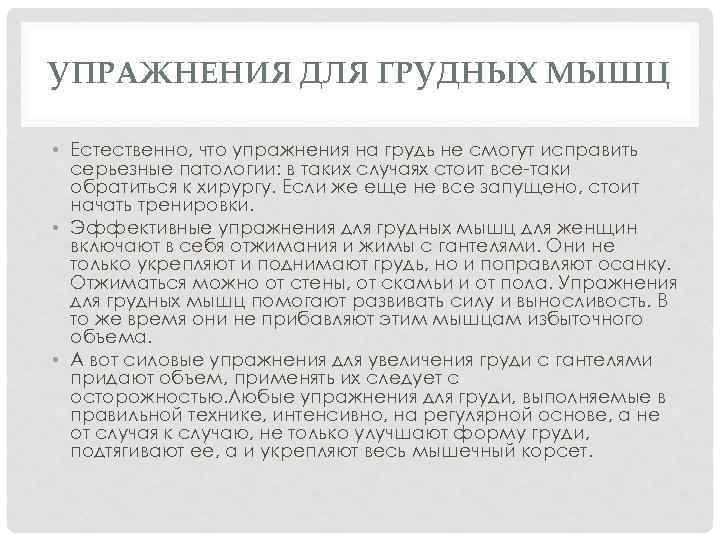 УПРАЖНЕНИЯ ДЛЯ ГРУДНЫХ МЫШЦ

• Естественно, что упражнения на грудь не смогут исправить серьезные патологии: в таких случаях стоит все-таки обратиться к хирургу. Если же еще не все запущено, стоит начать тренировки.
• Эффективные упражнения для грудных мышц для женщин включают в себя отжимания и жимы с гантелями. Они не только укрепляют и поднимают грудь, но и поправляют осанку. Отжиматься можно от стены, от скамьи и от пола. Упражнения для грудных мышц помогают развивать силу и выносливость. В то же время они не прибавляют этим мышцам избыточного объема.
• А вот силовые упражнения для увеличения груди с гантелями придают объем, применять их следует с осторожностью.Любые упражнения для груди, выполняемые в правильной технике, интенсивно, на регулярной основе, а не от случая к случаю, не только улучшают форму груди, подтягивают ее, а и укрепляют весь мышечный корсет.